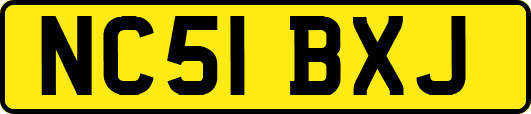 NC51 BXJ